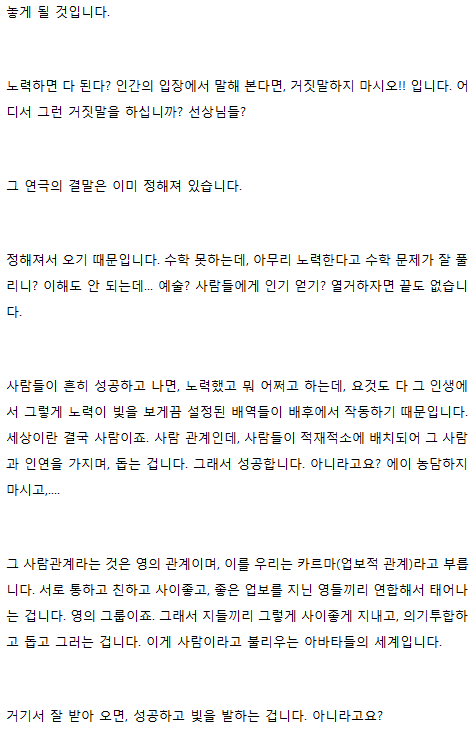 놓게 될 것입니다.

노력하면 다 된다? 인간의 입장에서 말해 본다면, 거짓말하지 마시오!! 입니다. 어디서 그런 거짓말을 하십니까? 선상님들?

그 연극의 결말은 이미 정해져 있습니다.

정해져서 오기 때문입니다. 수학 못하는데, 아무리 노력한다고 수학 문제가 잘 풀리니? 이해도 안 되는데... 예술? 사람들에게 인기 얻기? 열거하자면 끝도 없습니다.

사람들이 흔히 성공하고 나면, 노력했고 뭐 어쩌고 하는데, 요것도 다 그 인생에서 그렇게 노력이 빛을 보게끔 설정된 배역들이 배후에서 작동하기 때문입니다. 세상이란 결국 사람이죠. 사람 관계인데, 사람들이 적재적소에 배치되어 그 사람과 인연을 가지며, 돕는 겁니다. 그래서 성공합니다. 아니라고요? 에이 농담하지 마시고,....

그 사람관계라는 것은 영의 관계이며, 이를 우리는 카르마(업보적 관계)라고 부릅니다. 서로 통하고 친하고 사이좋고, 좋은 업보를 지닌 영들끼리 연합해서 태어나는 겁니다. 영의 그룹이죠. 그래서 지들끼리 그렇게 사이좋게 지내고, 의기투합하고 돕고 그러는 겁니다. 이게 사람이라고 불리우는 아바타들의 세계입니다.

거기서 잘 받아 오면, 성공하고 빛을 발하는 겁니다. 아니라고요?